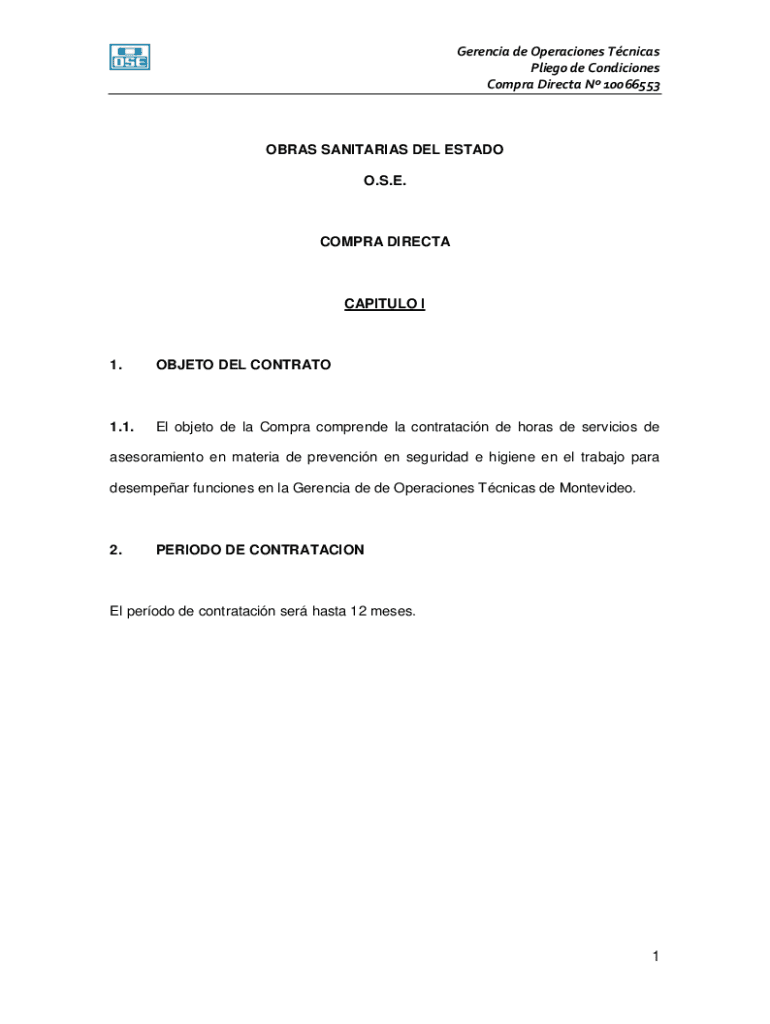 OSE

Gerencia de Operaciones Técnicas
Pliego de Condiciones
Compra Directa Nº 10066553

OBRAS SANITARIAS DEL ESTADO

O.S.E.

COMPRA DIRECTA

CAPITULO I

1. OBJETO DEL CONTRATO

1.1. El objeto de la Compra comprende la contratación de horas de servicios de asesoramiento en materia de prevención en seguridad e higiene en el trabajo para desempeñar funciones en la Gerencia de de Operaciones Técnicas de Montevideo.

2. PERIODO DE CONTRATACION

El período de contratación será hasta 12 meses.

1